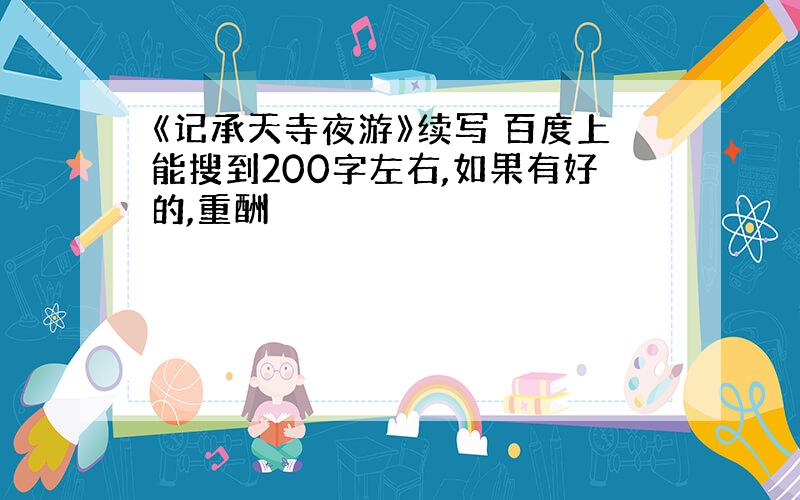 《记承天寺夜游》续写 百度上能搜到200字左右,如果有好的,重酬